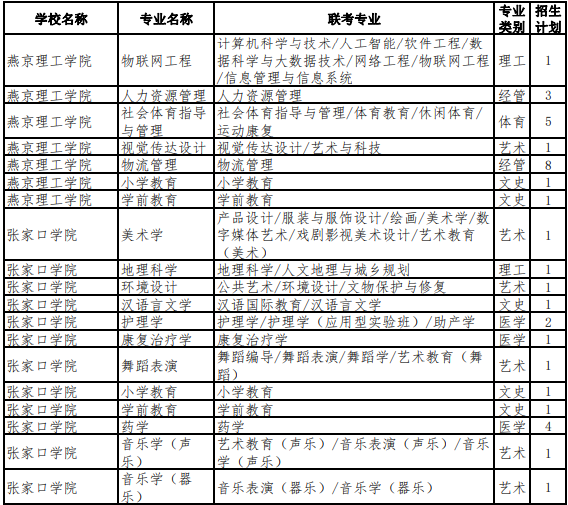 | 学校名称 | 专业名称 | 联考专业 | 专业类别 | 招生计划 |
|---|---|---|---|---|
| 燕京理工学院 | 物联网工程 | 计算机科学与技术/人工智能/软件工程/数据科学与大数据技术/网络工程/物联网工程/信息管理与信息系统 | 理工 | 1 |
| 燕京理工学院 | 人力资源管理 | 人力资源管理 | 经管 | 3 |
| 燕京理工学院 | 社会体育指导与管理 | 社会体育指导与管理/体育教育/休闲体育/运动康复 | 体育 | 5 |
| 燕京理工学院 | 视觉传达设计 | 视觉传达设计/艺术与科技 | 艺术 | 1 |
| 燕京理工学院 | 物流管理 | 物流管理 | 经管 | 8 |
| 燕京理工学院 | 小学教育 | 小学教育 | 文史 | 1 |
| 燕京理工学院 | 学前教育 | 学前教育 | 文史 | 1 |
| 张家口学院 | 美术学 | 产品设计/服装与服饰设计/绘画/美术学/数字媒体艺术/戏剧影视美术设计/艺术教育（美术） | 艺术 | 1 |
| 张家口学院 | 地理科学 | 地理科学/人文地理与城乡规划 | 理工 | 1 |
| 张家口学院 | 环境设计 | 公共艺术/环境设计/文物保护与修复 | 艺术 | 1 |
| 张家口学院 | 汉语言文学 | 汉语国际教育/汉语言文学 | 文史 | 1 |
| 张家口学院 | 护理学 | 护理学/护理学（应用型实验班）/助产学 | 医学 | 2 |
| 张家口学院 | 康复治疗学 | 康复治疗学 | 医学 | 1 |
| 张家口学院 | 舞蹈表演 | 舞蹈编导/舞蹈表演/舞蹈学/艺术教育（舞蹈） | 艺术 | 1 |
| 张家口学院 | 小学教育 | 小学教育 | 文史 | 1 |
| 张家口学院 | 学前教育 | 学前教育 | 文史 | 1 |
| 张家口学院 | 药学 | 药学 | 医学 | 4 |
| 张家口学院 | 音乐学（声乐） | 艺术教育（声乐）/音乐表演（声乐）/音乐学（声乐） | 艺术 | 1 |
| 张家口学院 | 音乐学（器乐） | 音乐表演（器乐）/音乐学（器乐） | 艺术 | 1 |